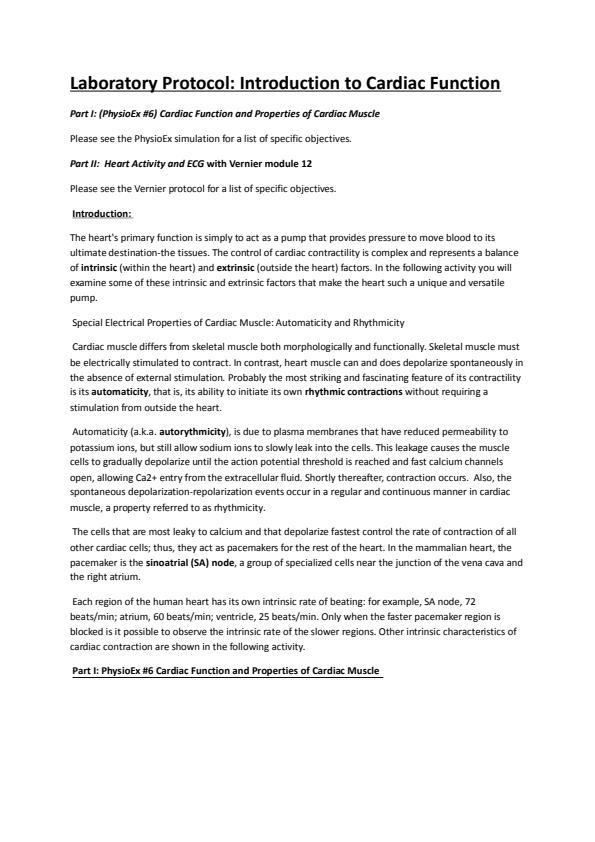 Laboratory Protocol: Introduction to Cardiac Function

Part I: (PhysioEx #6) Cardiac Function and Properties of Cardiac Muscle

Please see the PhysioEx simulation for a list of specific objectives.

Part II: Heart Activity and ECG with Vernier module 12

Please see the Vernier protocol for a list of specific objectives.

Introduction:

The heart's primary function is simply to act as a pump that provides pressure to move blood to its ultimate destination-the tissues. The control of cardiac contractility is complex and represents a balance of intrinsic (within the heart) and extrinsic (outside the heart) factors. In the following activity you will examine some of these intrinsic and extrinsic factors that make the heart such a unique and versatile pump.

Special Electrical Properties of Cardiac Muscle: Automaticity and Rhythmicity

Cardiac muscle differs from skeletal muscle both morphologically and functionally. Skeletal muscle must be electrically stimulated to contract. In contrast, heart muscle can and does depolarize spontaneously in the absence of external stimulation. Probably the most striking and fascinating feature of its contractility is its automaticity, that is, its ability to initiate its own rhythmic contractions without requiring a stimulation from outside the heart.

Automaticity (a.k.a. autorythmicity), is due to plasma membranes that have reduced permeability to potassium ions, but still allow sodium ions to slowly leak into the cells. This leakage causes the muscle cells to gradually depolarize until the action potential threshold is reached and fast calcium channels open, allowing Ca2+ entry from the extracellular fluid. Shortly thereafter, contraction occurs. Also, the spontaneous depolarization-repolarization events occur in a regular and continuous manner in cardiac muscle, a property referred to as rhythmicity.

The cells that are most leaky to calcium and that depolarize fastest control the rate of contraction of all other cardiac cells; thus, they act as pacemakers for the rest of the heart. In the mammalian heart, the pacemaker is the sinoatrial (SA) node, a group of specialized cells near the junction of the vena cava and the right atrium.

Each region of the human heart has its own intrinsic rate of beating: for example, SA node, 72 beats/min; atrium, 60 beats/min; ventricle, 25 beats/min. Only when the faster pacemaker region is blocked is it possible to observe the intrinsic rate of the slower regions. Other intrinsic characteristics of cardiac contraction are shown in the following activity.

Part I: PhysioEx #6 Cardiac Function and Properties of Cardiac Muscle